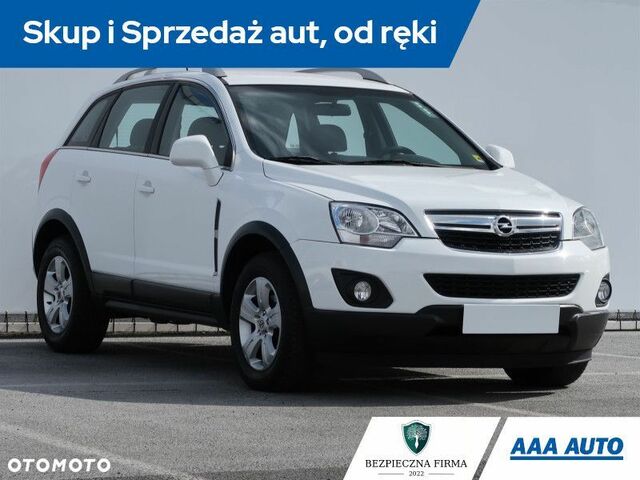 Skup i Sprzedaż aut, od ręki

OTOMOTO

BEZPIECZNA FIRMA
2022

AAA AUTO